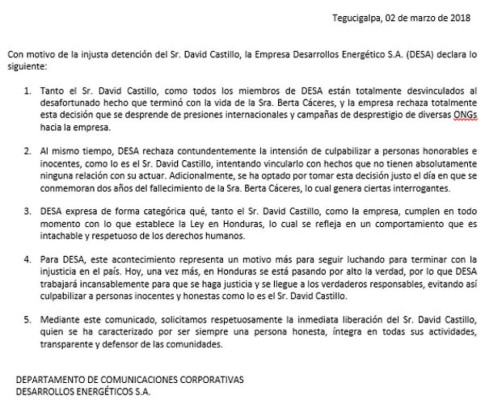 Tegucigalpa, 02 de marzo de 2018

Con motivo de la injusta detención del Sr. David Castillo, la Empresa Desarrollos Energético S.A. (DESA) declara lo siguiente:

1. Tanto el Sr. David Castillo, como todos los miembros de DESA están totalmente desvinculados al desafortunado hecho que terminó con la vida de la Sra. Berta Cáceres, y la empresa rechaza totalmente esta decisión que se desprende de presiones internacionales y campañas de desprestigio de diversas ONGs hacia la empresa.

2. Al mismo tiempo, DESA rechaza contundentemente la intensión de culpabilizar a personas honorables e inocentes, como lo es el Sr. David Castillo, intentando vincularlo con hechos que no tienen absolutamente ninguna relación con su actuar. Adicionalmente, se ha optado por tomar esta decisión justo el día en que se conmemoran dos años del fallecimiento de la Sra. Berta Cáceres, lo cual genera ciertas interrogantes.

3. DESA expresa de forma categórica qué, tanto el Sr. David Castillo, como la empresa, cumplen en todo momento con lo que establece la Ley en Honduras, lo cual se refleja en un comportamiento que es intachable y respetuoso de los derechos humanos.

4. Para DESA, este acontecimiento representa un motivo más para seguir luchando para terminar con la injusticia en el país. Hoy, una vez más, en Honduras se está pasando por alto la verdad, por lo que DESA trabajará incansablemente para que se haga justicia y se llegue a los verdaderos responsables, evitando así culpabilizar a personas inocentes y honestas como lo es el Sr. David Castillo.

5. Mediante este comunicado, solicitamos respetuosamente la inmediata liberación del Sr. David Castillo, quien se ha caracterizado por ser siempre una persona honesta, íntegra en todas sus actividades, transparente y defensor de las comunidades.

DEPARTAMENTO DE COMUNICACIONES CORPORATIVAS
DESARROLLOS ENERGÉTICOS S.A.